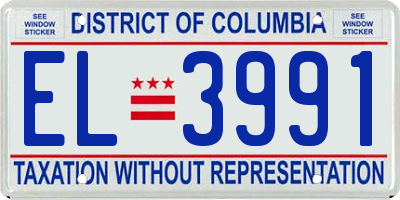 SEE WINDOW STICKER

DISTRICT OF COLUMBIA

SEE WINDOW STICKER

EL 3991

TAXATION WITHOUT REPRESENTATION